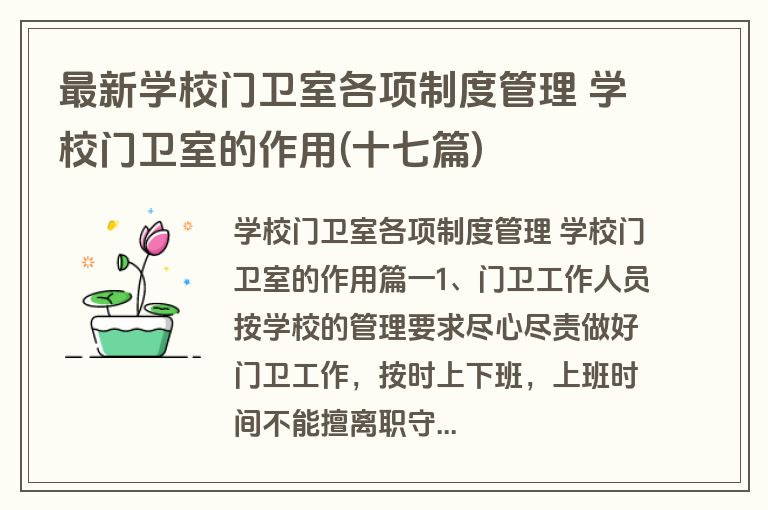 最新学校门卫室各项制度管理 学校门卫室的作用(十七篇)

学校门卫室各项制度管理 学校门卫室的作用篇一1、门卫工作人员按学校的管理要求尽心尽责做好门卫工作，按时上下班，上班时间不能擅离职守...